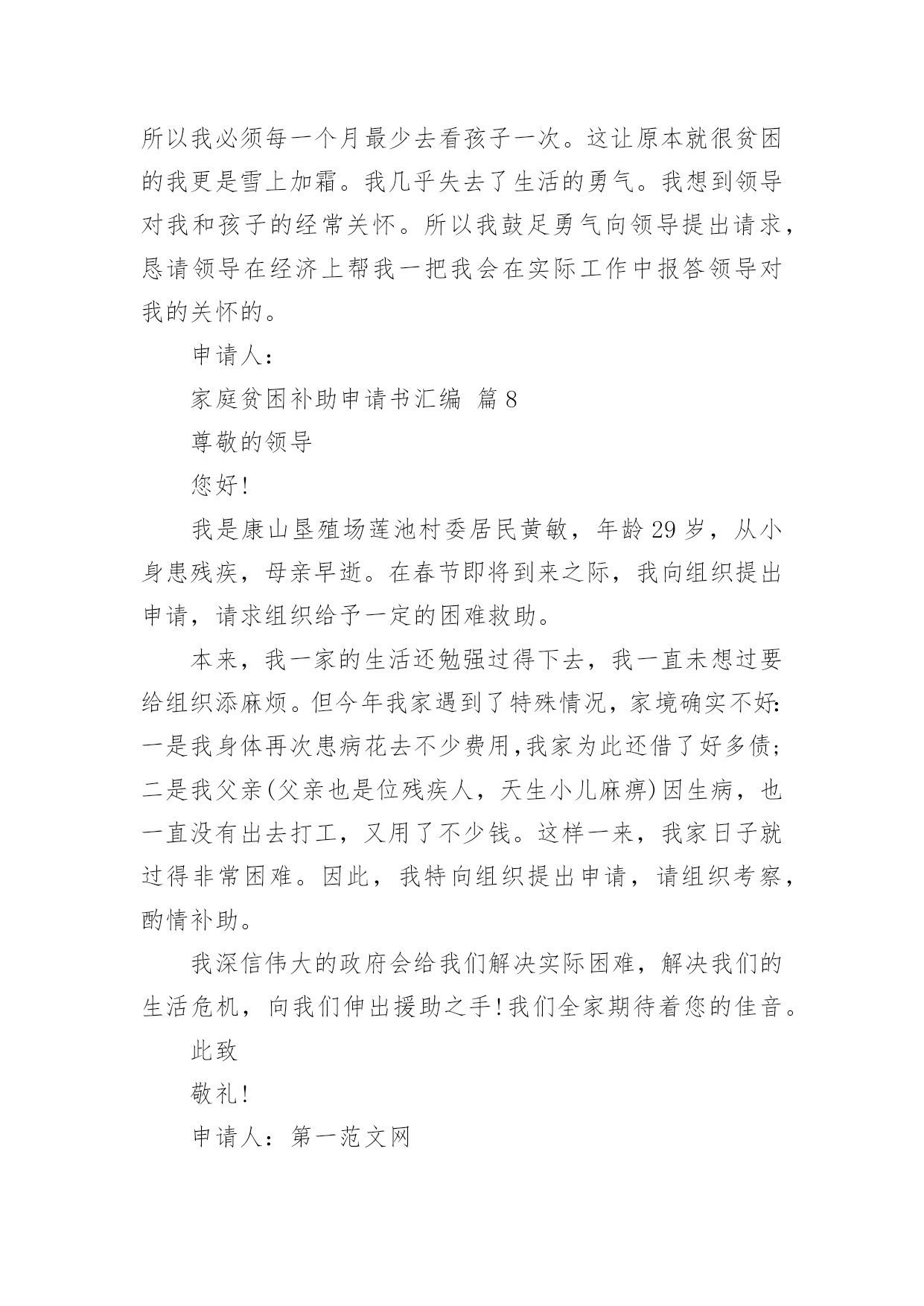 所以我必须每一个月最少去看孩子一次。这让原本就很贫困的我更是雪上加霜。我几乎失去了生活的勇气。我想到领导对我和孩子的经常关怀。所以我鼓足勇气向领导提出请求，恳请领导在经济上帮我一把我会在实际工作中报答领导对我的关怀的。

申请人：

家庭贫困补助申请书汇编 篇8

尊敬的领导

您好！

我是康山垦殖场莲池村委居民黄敏，年龄29岁，从小身患残疾，母亲早逝。在春节即将到来之际，我向组织提出申请，请求组织给予一定的困难救助。

本来，我一家的生活还勉强过得下去，我一直未想过要给组织添麻烦。但今年我家遇到了特殊情况，家境确实不好：一是我身体再次患病花去不少费用，我家为此还借了好多债；二是我父亲(父亲也是位残疾人，天生小儿麻痹)因生病，也一直没有出去打工，又用了不少钱。这样一来，我家日子就过得非常困难。因此，我特向组织提出申请，请组织考察，酌情补助。

我深信伟大的政府会给我们解决实际困难，解决我们的生活危机，向我们伸出援助之手！我们全家期待着您的佳音。

此致

敬礼！

申请人：第一范文网